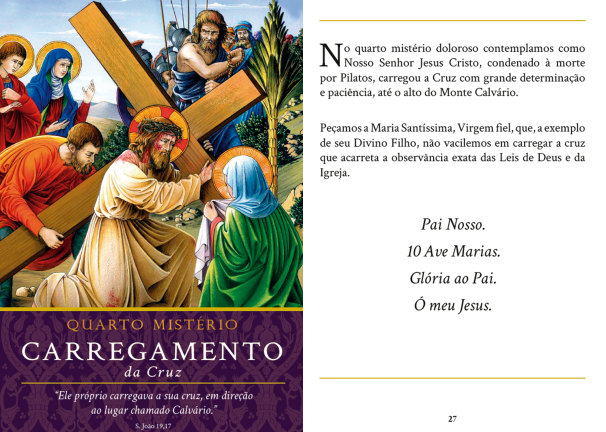 QUARTO MISTÉRIO
CARREGAMENTO
da Cruz

"Ele próprio carregava a sua cruz, em direção ao lugar chamado Calvário."
S. João 19,17

No quarto mistério doloroso contemplamos como Nosso Senhor Jesus Cristo, condenado à morte por Pilatos, carregou a Cruz com grande determinação e paciência, até o alto do Monte Calvário.

Peçamos a Maria Santíssima, Virgem fiel, que, a exemplo de seu Divino Filho, não vacilemos em carregar a cruz que acarreta a observância exata das Leis de Deus e da Igreja.

Pai Nosso.
10 Ave Marias.
Glória ao Pai.
Ó meu Jesus.

27